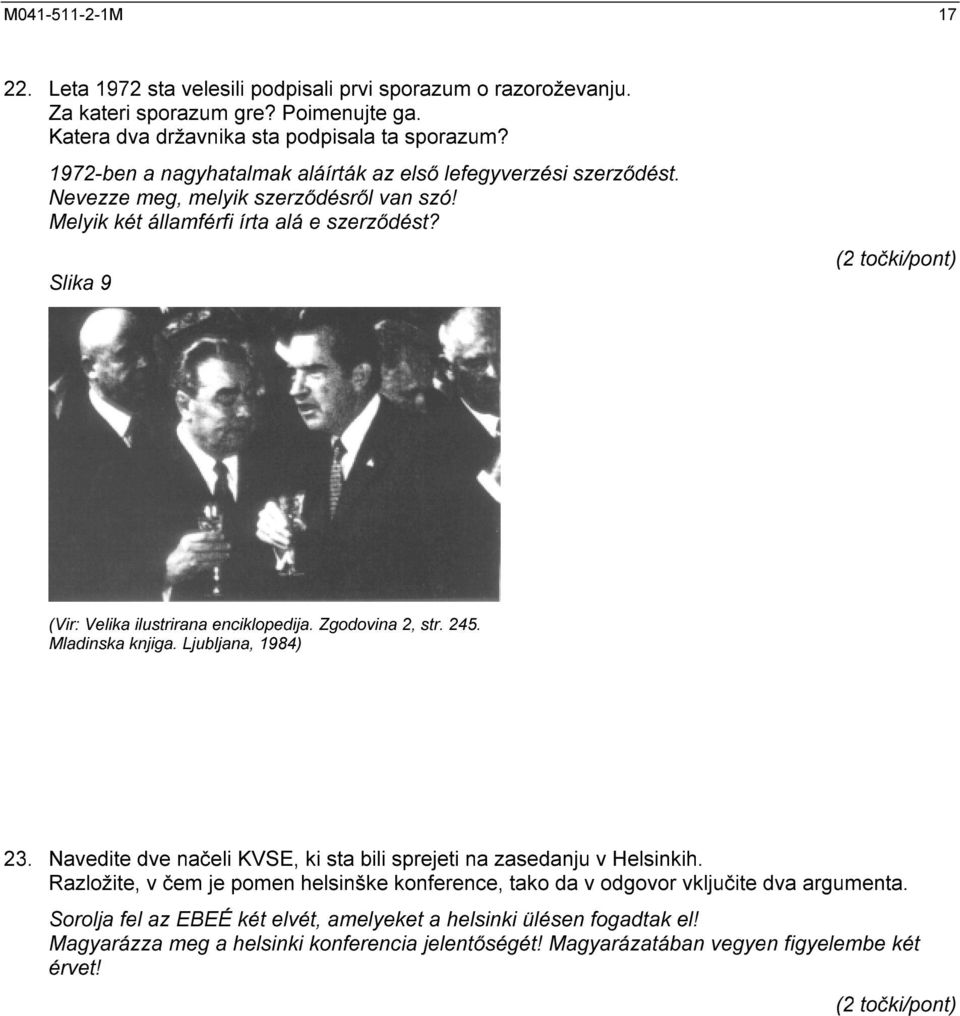 M041-511-2-1M 17

22. Leta 1972 sta velesili podpisali prvi sporazum o razoroževanju. Za kateri sporazum gre? Poimenujte ga. Katera dva državnika sta podpisala ta sporazum?

1972-ben a nagyhatalmak aláírták az első lefegyverzési szerződést. Nevezze meg, melyik szerződésről van szó! Melyik két államférfi írta alá e szerződést?

(2 točki/pont)

Slika 9

(Vir: Velika ilustrirana enciklopedija. Zgodovina 2, str. 245. Mladinska knjiga. Ljubljana, 1984)

23. Navedite dve načeli KVSE, ki sta bili sprejeti na zasedanju v Helsinkih. Razložite, v čem je pomen helsinške konference, tako da v odgovor vključite dva argumenta.

Sorolja fel az EBEÉ két elvét, amelyeket a helsinki ülésen fogadtak el! Magyarázza meg a helsinki konferencia jelentőségét! Magyarázatában vegyen figyelembe két érvet!

(2 točki/pont)